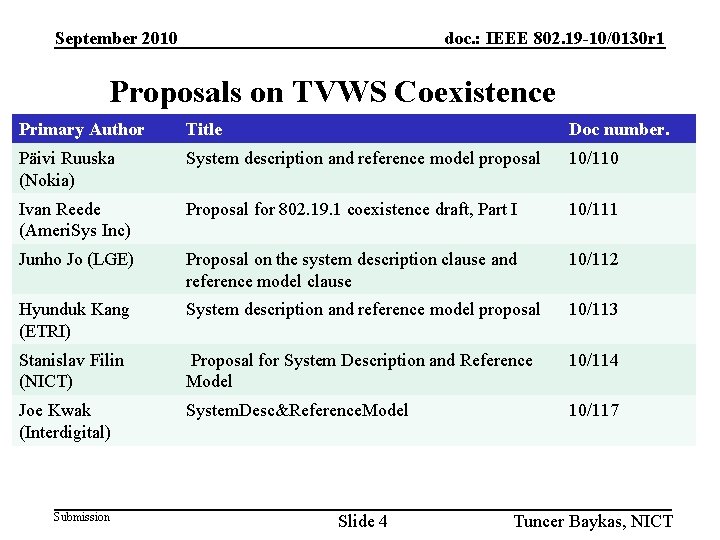 September 2010

doc.: IEEE 802.19-10/0130r1

Proposals on TVWS Coexistence

| Primary Author | Title | Doc number. |
|---|---|---|
| Päivi Ruuska (Nokia) | System description and reference model proposal | 10/110 |
| Ivan Reede (AmeriSys Inc) | Proposal for 802.19.1 coexistence draft, Part I | 10/111 |
| Junho Jo (LGE) | Proposal on the system description clause and reference model clause | 10/112 |
| Hyunduk Kang (ETRI) | System description and reference model proposal | 10/113 |
| Stanislav Filin (NICT) | Proposal for System Description and Reference Model | 10/114 |
| Joe Kwak (Interdigital) | SystemDesc&ReferenceModel | 10/117 |

Submission

Slide 4

Tuncer Baykas, NICT